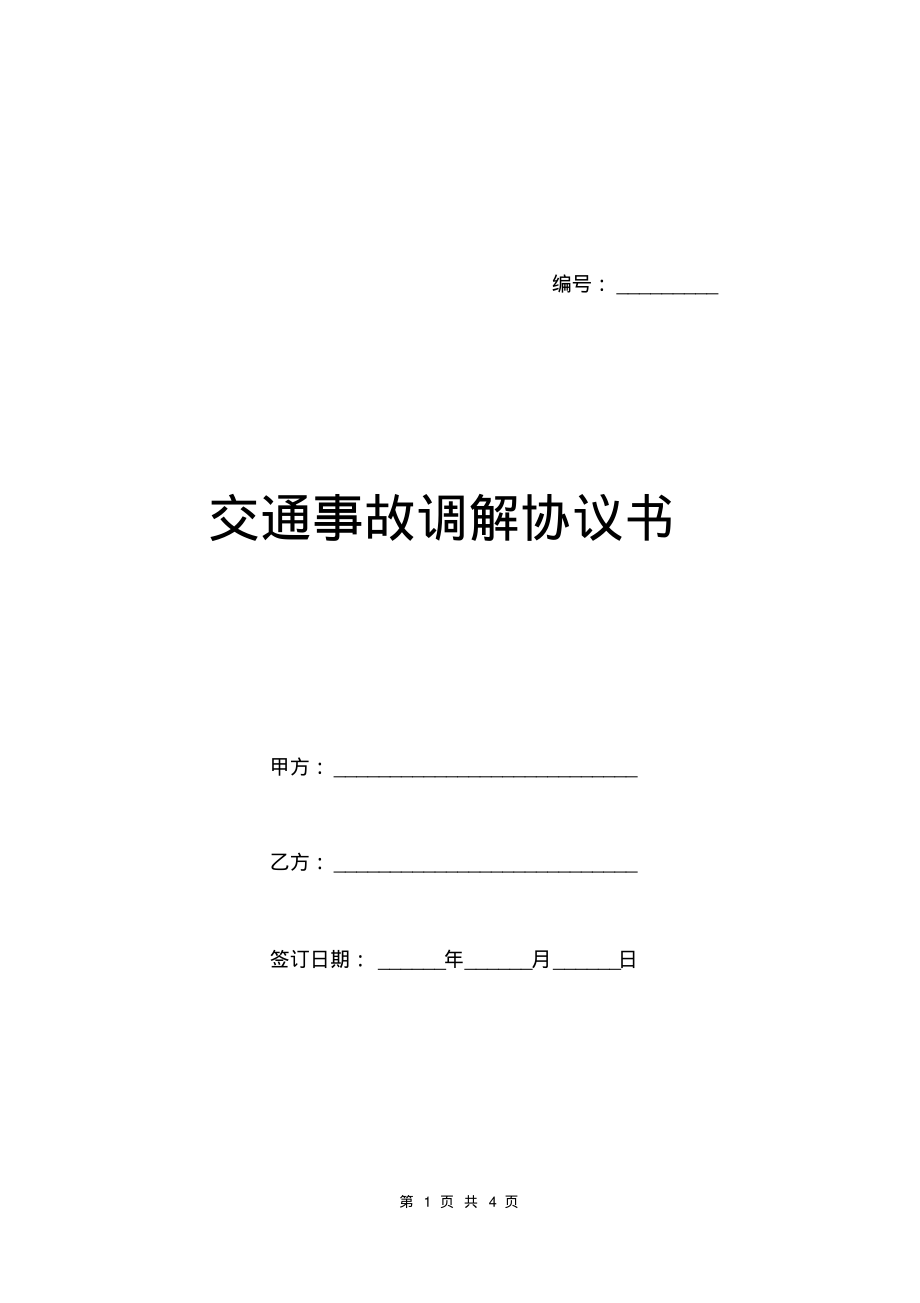 编号：__________

交通事故调解协议书

甲方：______________________________

乙方：______________________________

签订日期：______年______月______日

第 1 页 共 4 页